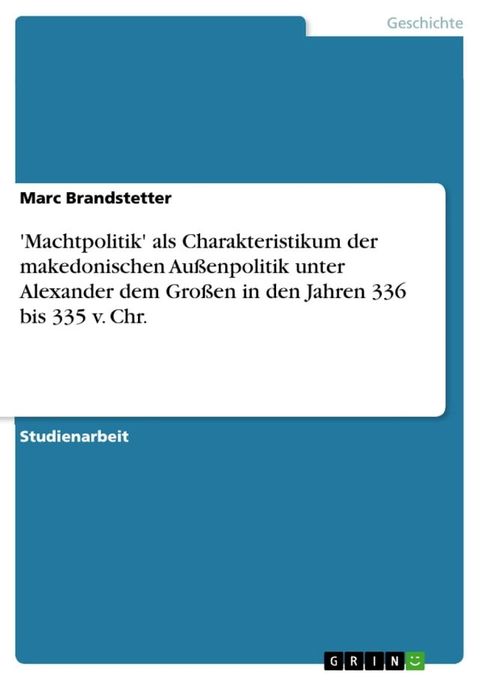 Geschichte

Marc Brandstetter

'Machtpolitik' als Charakteristikum der makedonischen Außenpolitik unter Alexander dem Großen in den Jahren 336 bis 335 v. Chr.

Studienarbeit

GRIN